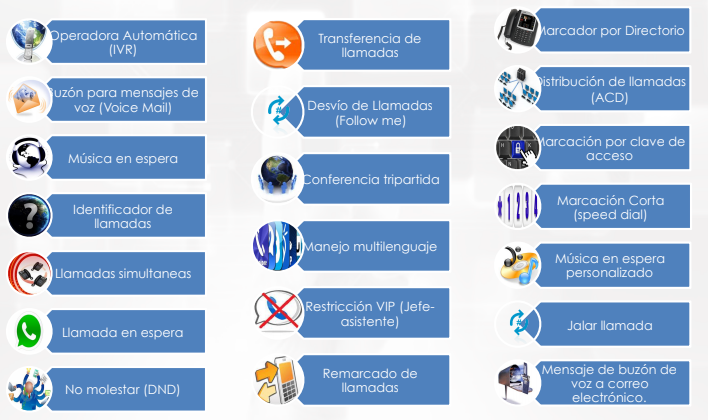 Operadora Automática (IVR)

Buzón para mensajes de voz (Voice Mail)

Música en espera

Identificador de llamadas

Llamadas simultaneas

Llamada en espera

No molestar (DND)

Transferencia de llamadas

Desvío de Llamadas (Follow me)

Conferencia tripartida

Manejo multilenguaje

Restricción VIP (Jefe-asistente)

Remarcado de llamadas

Marcador por Directorio

Distribución de llamadas (ACD)

Marcación por clave de acceso

Marcación Corta (speed dial)

Música en espera personalizado

Jalar llamada

Mensaje de buzón de voz a correo electrónico.